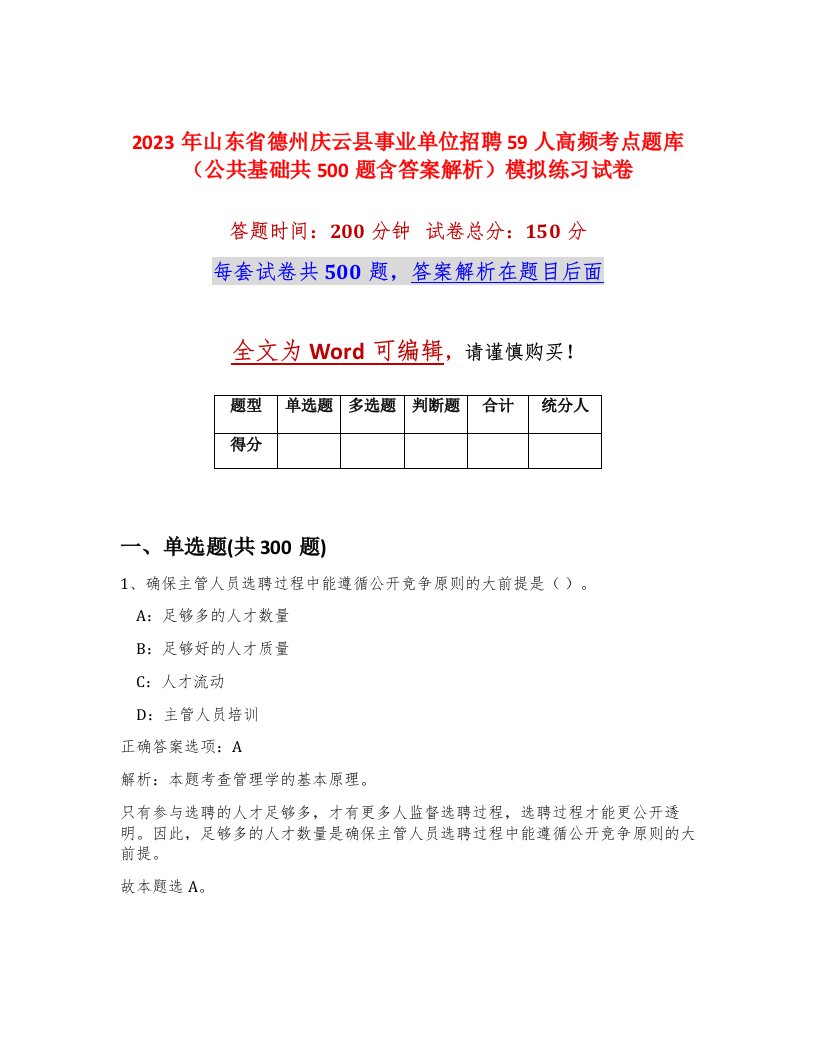 2023年山东省德州庆云县事业单位招聘59人高频考点题库（公共基础共500题含答案解析）模拟练习试卷

答题时间：200分钟　试卷总分：150分

每套试卷共500题，答案解析在题目后面

全文为Word可编辑，请谨慎购买！

| 题型 | 单选题 | 多选题 | 判断题 | 合计 | 统分人 |
|---|---|---|---|---|---|
| 得分 | | | | | |

一、单选题(共300题)

1、确保主管人员选聘过程中能遵循公开竞争原则的大前提是（）。

A：足够多的人才数量

B：足够好的人才质量

C：人才流动

D：主管人员培训

正确答案选项：A

解析：本题考查管理学的基本原理。

只有参与选聘的人才足够多，才有更多人监督选聘过程，选聘过程才能更公开透明。因此，足够多的人才数量是确保主管人员选聘过程中能遵循公开竞争原则的大前提。

故本题选A。